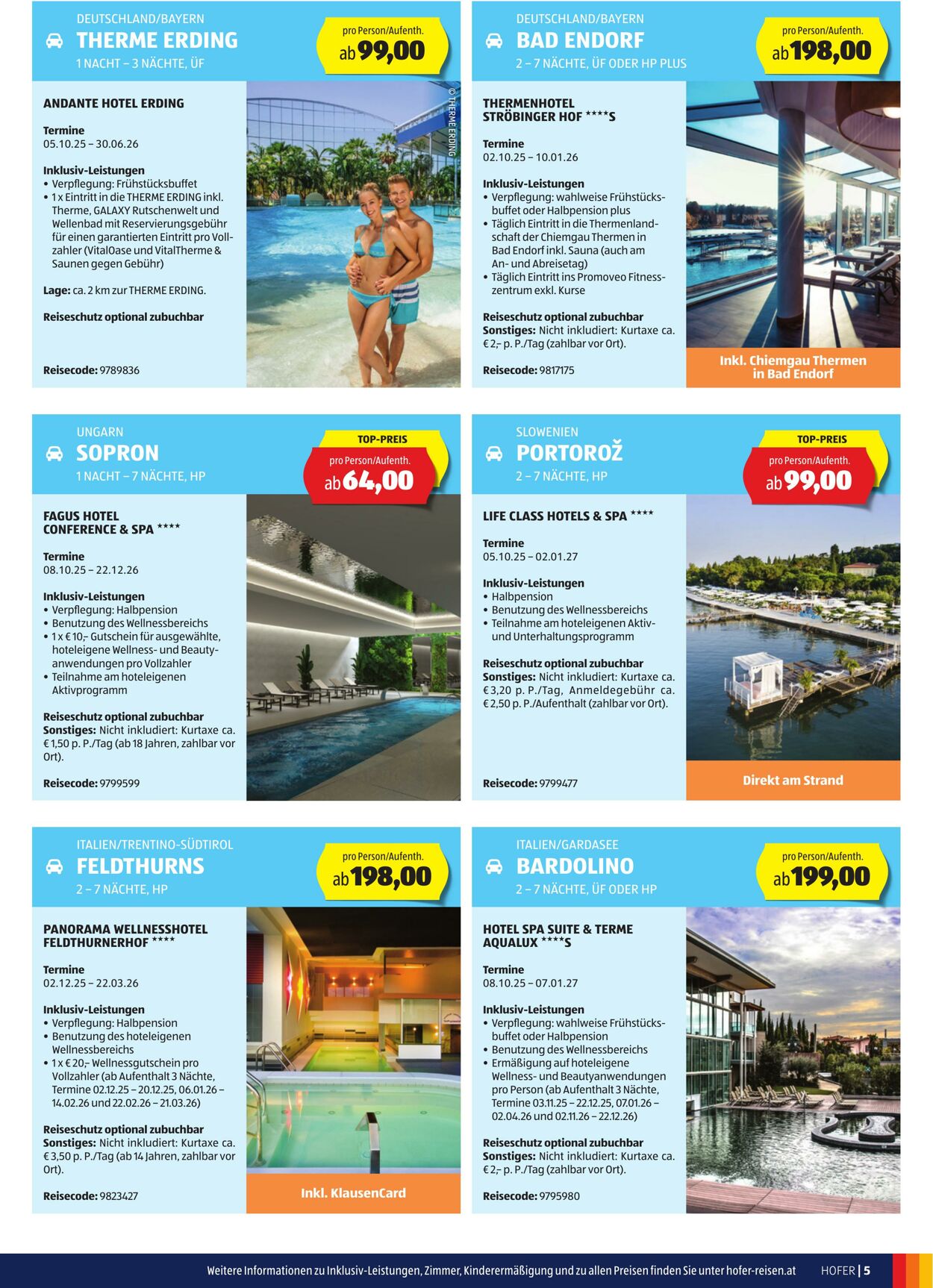 DEUTSCHLAND/BAYERN
THERME ERDING
1 NACHT – 3 NÄCHTE, ÜF

pro Person/Aufenth.
ab 99,00

ANDANTE HOTEL ERDING

Termine
05.10.25 – 30.06.26

Inklusiv-Leistungen
• Verpflegung: Frühstücksbuffet
• 1 x Eintritt in die THERME ERDING inkl. Therme, GALAXY Rutschenwelt und Wellenbad mit Reservierungsgebühr für einen garantierten Eintritt pro Vollzahler (VitalOase und VitalTherme & Saunen gegen Gebühr)

Lage: ca. 2 km zur THERME ERDING.

Reiseschutz optional zubuchbar

Reisecode: 9789836

© THERME ERDING

DEUTSCHLAND/BAYERN
BAD ENDORF
2 – 7 NÄCHTE, ÜF ODER HP PLUS

pro Person/Aufenth.
ab 198,00

THERMENHOTEL STRÖBINGER HOF ****S

Termine
02.10.25 – 10.01.26

Inklusiv-Leistungen
• Verpflegung: wahlweise Frühstücksbuffet oder Halbpension plus
• Täglich Eintritt in die Thermenlandschaft der Chiemgau Thermen in Bad Endorf inkl. Sauna (auch am An- und Abreisetag)
• Täglich Eintritt ins Promoveo Fitnesszentrum exkl. Kurse

Reiseschutz optional zubuchbar
Sonstiges: Nicht inkludiert: Kurtaxe ca. € 2,– p. P./Tag (zahlbar vor Ort).

Reisecode: 9817175

Inkl. Chiemgau Thermen in Bad Endorf

UNGARN
SOPRON
1 NACHT – 7 NÄCHTE, HP

TOP-PREIS
pro Person/Aufenth.
ab 64,00

FAGUS HOTEL CONFERENCE & SPA ****

Termine
08.10.25 – 22.12.26

Inklusiv-Leistungen
• Verpflegung: Halbpension
• Benutzung des Wellnessbereichs
• 1 x € 10,– Gutschein für ausgewählte, hoteleigene Wellness- und Beautyanwendungen pro Vollzahler
• Teilnahme am hoteleigenen Aktivprogramm

Reiseschutz optional zubuchbar
Sonstiges: Nicht inkludiert: Kurtaxe ca. € 1,50 p. P./Tag (ab 18 Jahren, zahlbar vor Ort).

Reisecode: 9799599

SLOWENIEN
PORTOROŽ
2 – 7 NÄCHTE, HP

TOP-PREIS
pro Person/Aufenth.
ab 99,00

LIFE CLASS HOTELS & SPA ****

Termine
05.10.25 – 02.01.27

Inklusiv-Leistungen
• Halbpension
• Benutzung des Wellnessbereichs
• Teilnahme am hoteleigenen Aktiv- und Unterhaltungsprogramm

Reiseschutz optional zubuchbar
Sonstiges: Nicht inkludiert: Kurtaxe ca. € 3,20 p. P./Tag, Anmeldegebühr ca. € 2,50 p. P./Aufenthalt (zahlbar vor Ort).

Reisecode: 9799477

Direkt am Strand

ITALIEN/TRENTINO-SÜDTIROL
FELDTHURNS
2 – 7 NÄCHTE, HP

pro Person/Aufenth.
ab 198,00

PANORAMA WELLNESSHOTEL FELDTHURNERHOF ****

Termine
02.12.25 – 22.03.26

Inklusiv-Leistungen
• Verpflegung: Halbpension
• Benutzung des hoteleigenen Wellnessbereichs
• 1 x € 20,– Wellnessgutschein pro Vollzahler (ab Aufenthalt 3 Nächte, Termine 02.12.25 – 20.12.25, 06.01.26 – 14.02.26 und 22.02.26 – 21.03.26)

Reiseschutz optional zubuchbar
Sonstiges: Nicht inkludiert: Kurtaxe ca. € 3,50 p. P./Tag (ab 14 Jahren, zahlbar vor Ort).

Reisecode: 9823427

Inkl. KlausenCard

ITALIEN/GARDASEE
BARDOLINO
2 – 7 NÄCHTE, ÜF ODER HP

pro Person/Aufenth.
ab 199,00

HOTEL SPA SUITE & TERME AQUALUX ****S

Termine
08.10.25 – 07.01.27

Inklusiv-Leistungen
• Verpflegung: wahlweise Frühstücksbuffet oder Halbpension
• Benutzung des Wellnessbereichs
• Ermäßigung auf hoteleigene Wellness- und Beautyanwendungen pro Person (ab Aufenthalt 3 Nächte, Termine 03.11.25 – 22.12.25, 07.01.26 – 02.04.26 und 02.11.26 – 22.12.26)

Reiseschutz optional zubuchbar
Sonstiges: Nicht inkludiert: Kurtaxe ca. € 2,– p. P./Tag (zahlbar vor Ort).

Reisecode: 9795980

Weitere Informationen zu Inklusiv-Leistungen, Zimmer, Kinderermäßigung und zu allen Preisen finden Sie unter hofer-reisen.at HOFER | 5